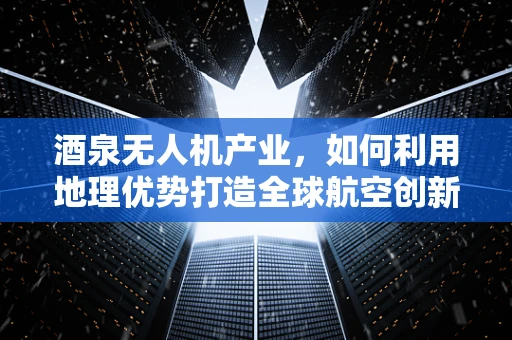 酒泉无人机产业，如何利用地理优势打造全球航空创新